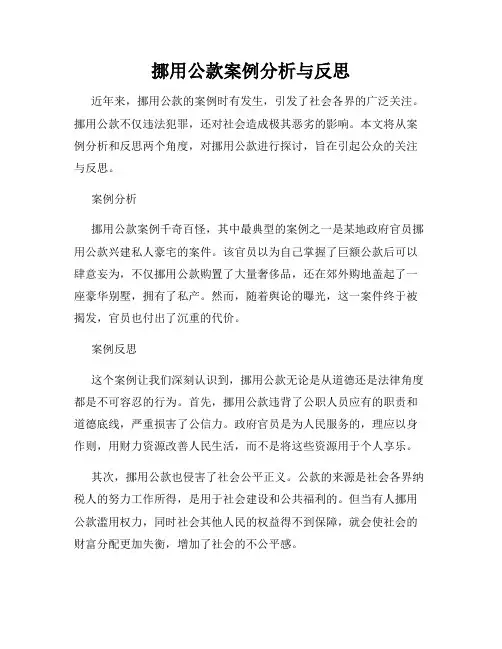 挪用公款案例分析与反思

近年来，挪用公款的案例时有发生，引发了社会各界的广泛关注。挪用公款不仅违法犯罪，还对社会造成极其恶劣的影响。本文将从案例分析和反思两个角度，对挪用公款进行探讨，旨在引起公众的关注与反思。

案例分析

挪用公款案例千奇百怪，其中最典型的案例之一是某地政府官员挪用公款兴建私人豪宅的案件。该官员以为自己掌握了巨额公款后可以肆意妄为，不仅挪用公款购置了大量奢侈品，还在郊外购地盖起了一座豪华别墅，拥有了私产。然而，随着舆论的曝光，这一案件终于被揭发，官员也付出了沉重的代价。

案例反思

这个案例让我们深刻认识到，挪用公款无论是从道德还是法律角度都是不可容忍的行为。首先，挪用公款违背了公职人员应有的职责和道德底线，严重损害了公信力。政府官员是为人民服务的，理应以身作则，用财力资源改善人民生活，而不是将这些资源用于个人享乐。

其次，挪用公款也侵害了社会公平正义。公款的来源是社会各界纳税人的努力工作所得，是用于社会建设和公共福利的。但当有人挪用公款滥用权力，同时社会其他人民的权益得不到保障，就会使社会的财富分配更加失衡，增加了社会的不公平感。